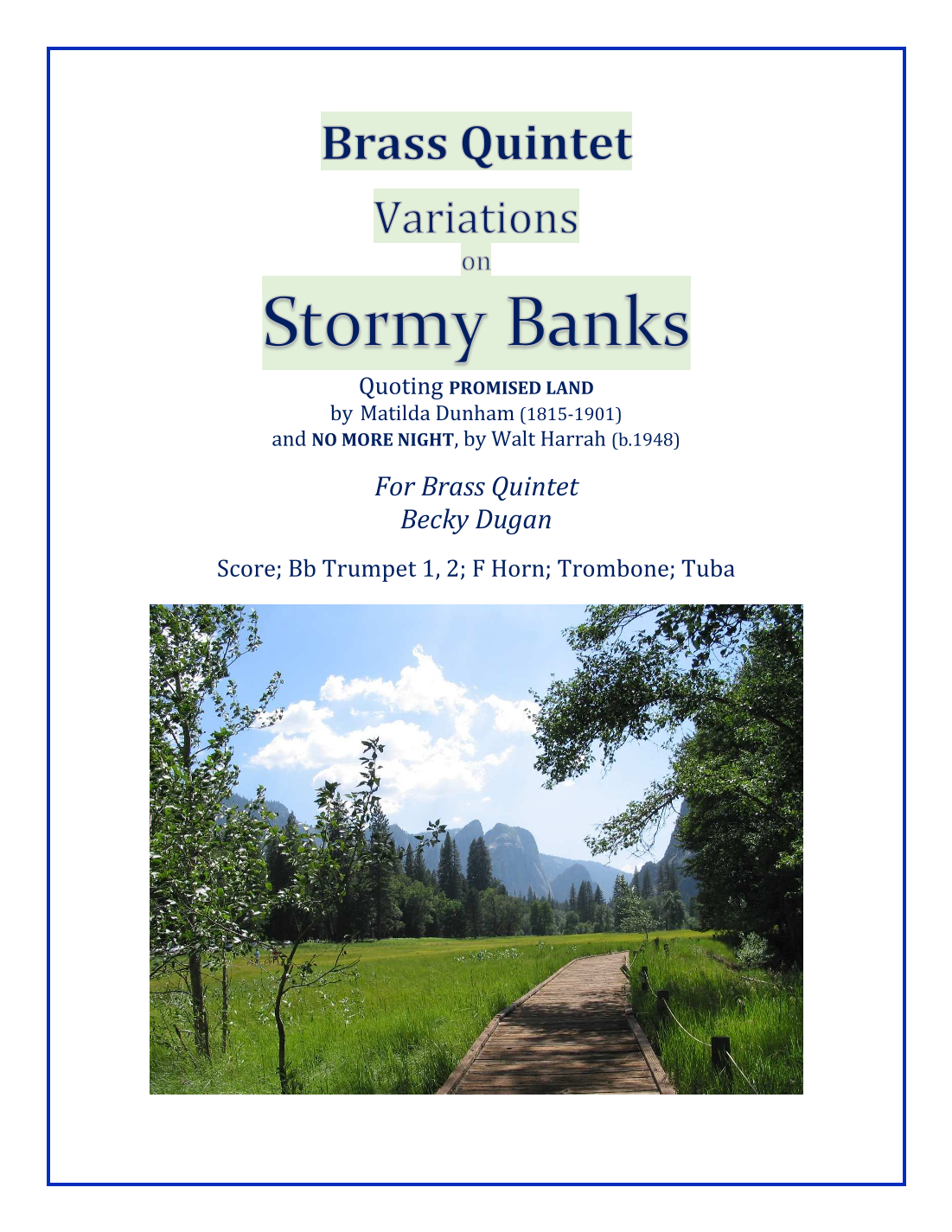 Brass Quintet

Variations

on

Stormy Banks

Quoting PROMISED LAND
by Matilda Dunham (1815-1901)
and NO MORE NIGHT, by Walt Harrah (b.1948)

For Brass Quintet
Becky Dugan

Score; Bb Trumpet 1, 2; F Horn; Trombone; Tuba